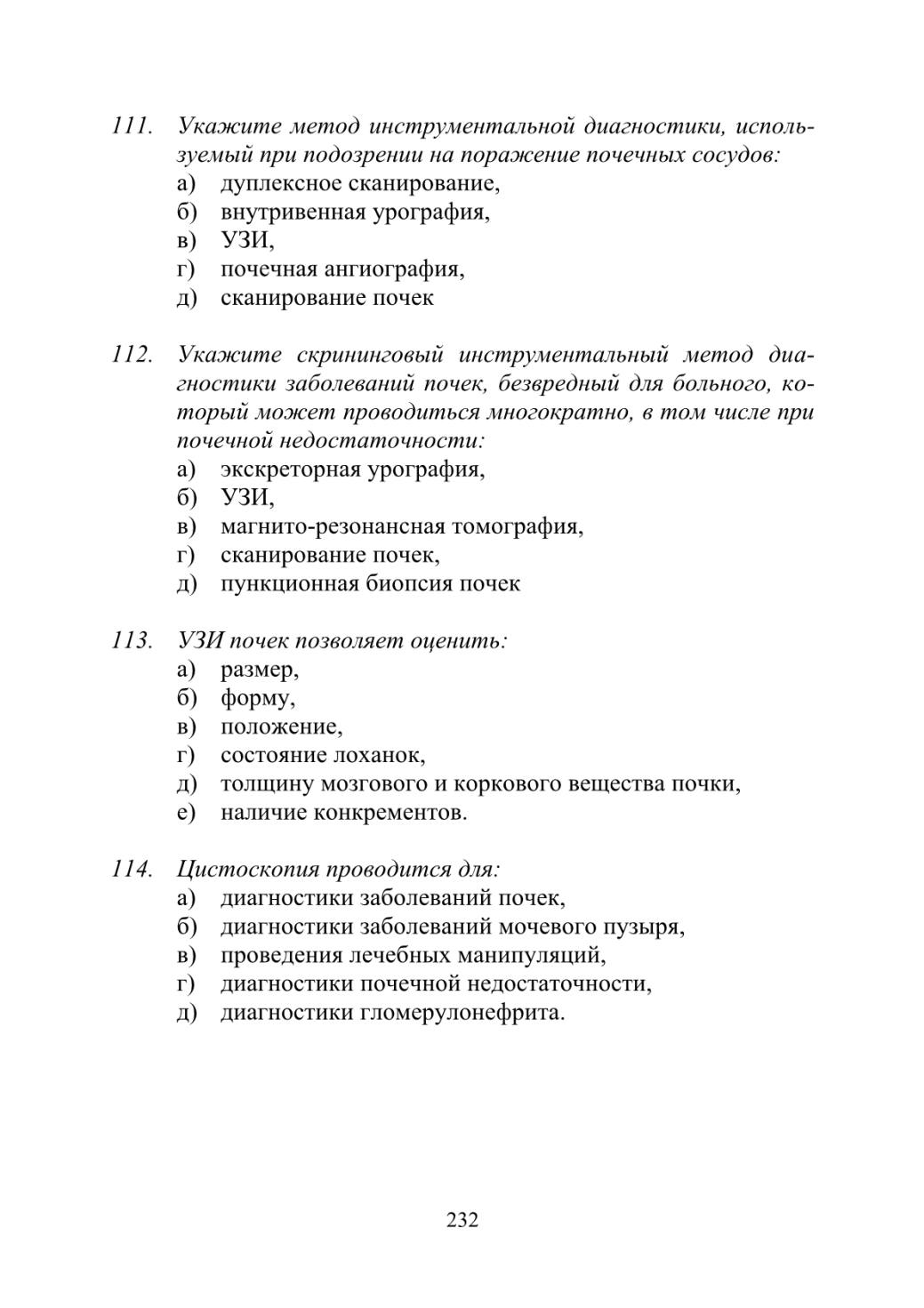 111. Укажите метод инструментальной диагностики, используемый при подозрении на поражение почечных сосудов:
а) дуплексное сканирование,
б) внутривенная урография,
в) УЗИ,
г) почечная ангиография,
д) сканирование почек

112. Укажите скрининговый инструментальный метод диагностики заболеваний почек, безвредный для больного, который может проводиться многократно, в том числе при почечной недостаточности:
а) экскреторная урография,
б) УЗИ,
в) магнито-резонансная томография,
г) сканирование почек,
д) пункционная биопсия почек

113. УЗИ почек позволяет оценить:
а) размер,
б) форму,
в) положение,
г) состояние лоханок,
д) толщину мозгового и коркового вещества почки,
е) наличие конкрементов.

114. Цистоскопия проводится для:
а) диагностики заболеваний почек,
б) диагностики заболеваний мочевого пузыря,
в) проведения лечебных манипуляций,
г) диагностики почечной недостаточности,
д) диагностики гломерулонефрита.

232